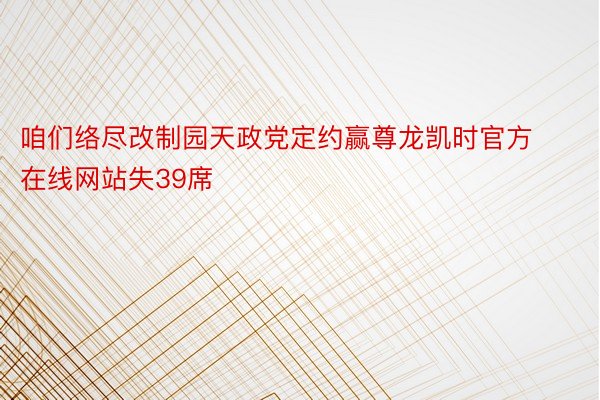 咱们络尽改制园天政党定约赢尊龙凯时官方在线网站失39席